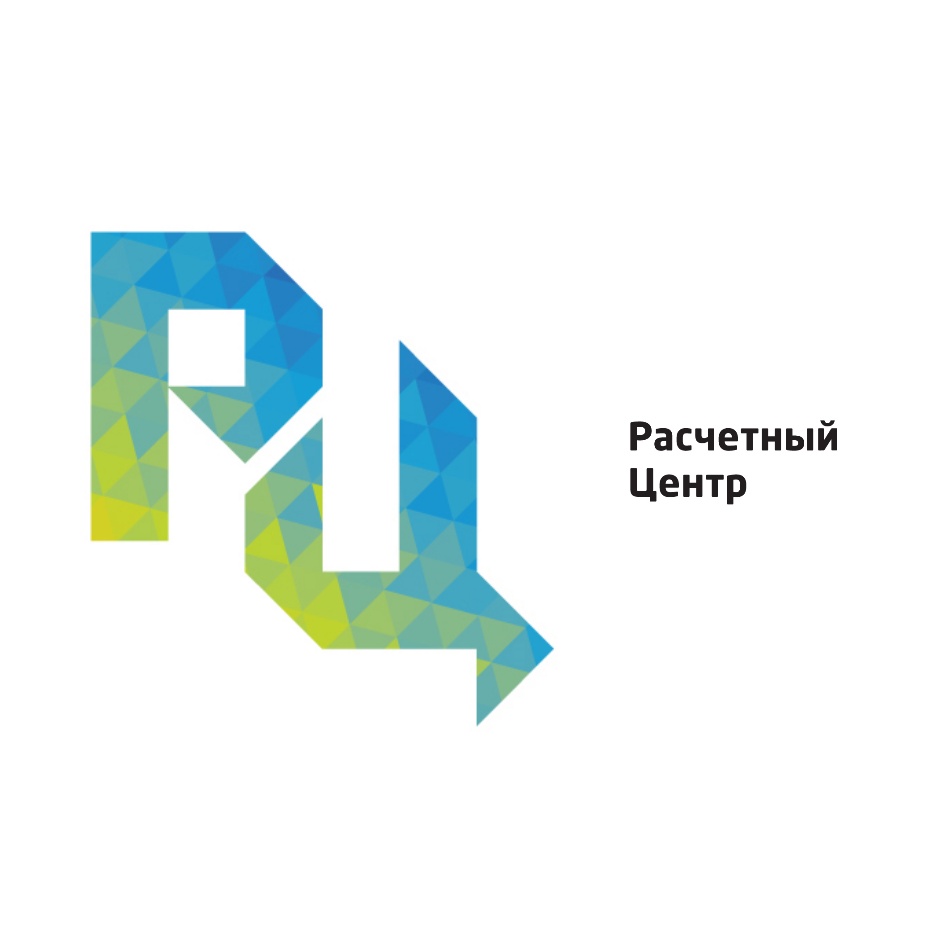 РЦ

Расчетный
Центр